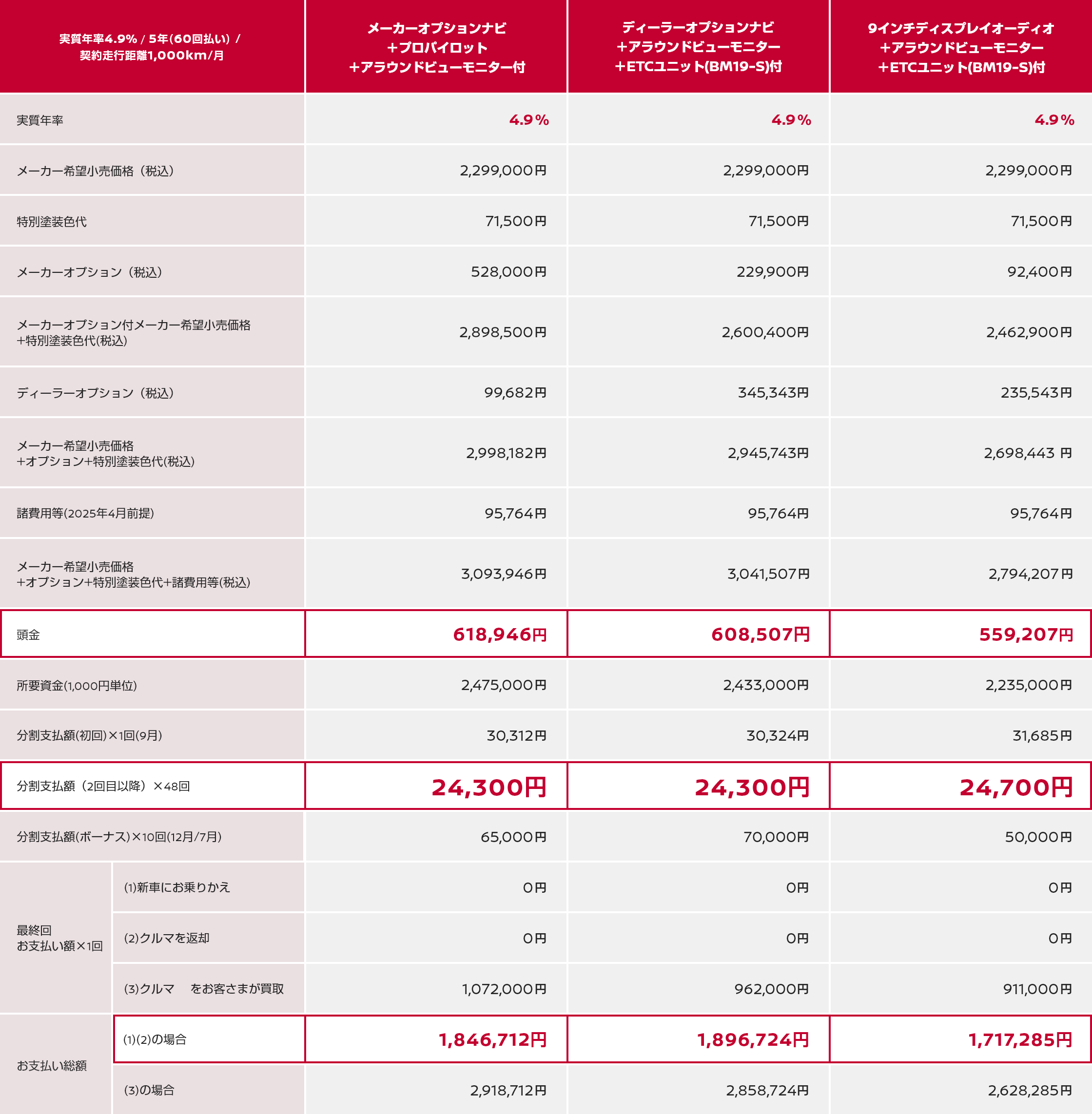 | 実質年率4.9% / 5年(60回払い) / 契約走行距離1,000km/月 | | メーカーオプションナビ +プロパイロット +アラウンドビューモニター付 | ディーラーオプションナビ +アラウンドビューモニター +ETCユニット(BM19-S)付 | 9インチディスプレイオーディオ +アラウンドビューモニター +ETCユニット(BM19-S)付 |
|---|---|---|---|---|
| 実質年率 | | 4.9% | 4.9% | 4.9% |
| メーカー希望小売価格（税込） | | 2,299,000円 | 2,299,000円 | 2,299,000円 |
| 特別塗装色代 | | 71,500円 | 71,500円 | 71,500円 |
| メーカーオプション（税込） | | 528,000円 | 229,900円 | 92,400円 |
| メーカーオプション付メーカー希望小売価格 +特別塗装色代(税込) | | 2,898,500円 | 2,600,400円 | 2,462,900円 |
| ディーラーオプション（税込） | | 99,682円 | 345,343円 | 235,543円 |
| メーカー希望小売価格 +オプション+特別塗装色代(税込) | | 2,998,182円 | 2,945,743円 | 2,698,443 円 |
| 諸費用等(2025年4月前提) | | 95,764円 | 95,764円 | 95,764円 |
| メーカー希望小売価格 +オプション+特別塗装色代+諸費用等(税込) | | 3,093,946円 | 3,041,507円 | 2,794,207円 |
| 頭金 | | 618,946円 | 608,507円 | 559,207円 |
| 所要資金(1,000円単位) | | 2,475,000円 | 2,433,000円 | 2,235,000円 |
| 分割支払額(初回)×1回(9月) | | 30,312円 | 30,324円 | 31,685円 |
| 分割支払額（2回目以降）×48回 | | 24,300円 | 24,300円 | 24,700円 |
| 分割支払額(ボーナス)×10回(12月/7月) | | 65,000円 | 70,000円 | 50,000円 |
| 最終回 お支払い額×1回 | (1)新車にお乗りかえ | 0円 | 0円 | 0円 |
| | (2)クルマを返却 | 0円 | 0円 | 0円 |
| | (3)クルマ　をお客さまが買取 | 1,072,000円 | 962,000円 | 911,000円 |
| お支払い総額 | (1)(2)の場合 | 1,846,712円 | 1,896,724円 | 1,717,285円 |
| | (3)の場合 | 2,918,712円 | 2,858,724円 | 2,628,285円 |